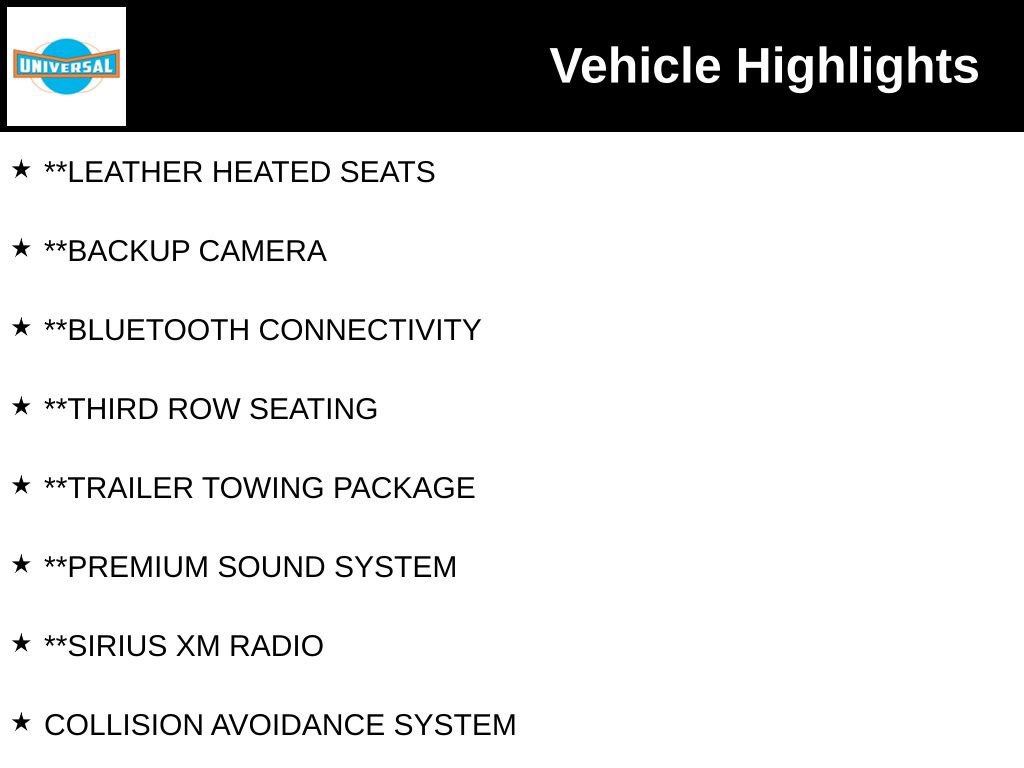 UNIVERSAL

Vehicle Highlights

★ **LEATHER HEATED SEATS

★ **BACKUP CAMERA

★ **BLUETOOTH CONNECTIVITY

★ **THIRD ROW SEATING

★ **TRAILER TOWING PACKAGE

★ **PREMIUM SOUND SYSTEM

★ **SIRIUS XM RADIO

★ COLLISION AVOIDANCE SYSTEM